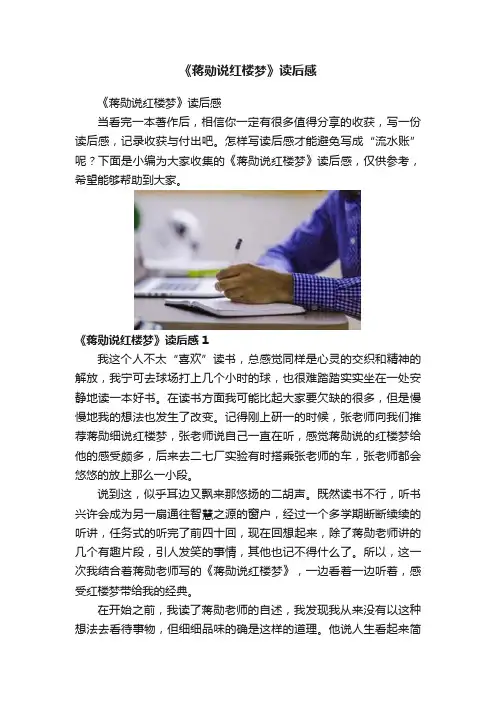 《蒋勋说红楼梦》读后感

《蒋勋说红楼梦》读后感

当看完一本著作后，相信你一定有很多值得分享的收获，写一份读后感，记录收获与付出吧。怎样写读后感才能避免写成“流水账”呢？下面是小编为大家收集的《蒋勋说红楼梦》读后感，仅供参考，希望能够帮助到大家。

《蒋勋说红楼梦》读后感 1

我这个人不太“喜欢”读书，总感觉同样是心灵的交织和精神的解放，我宁可去球场打上几个小时的球，也很难踏踏实实坐在一处安静地读一本好书。在读书方面我可能比起大家要欠缺的很多，但是慢慢地我的想法也发生了改变。记得刚上研一的时候，张老师向我们推荐蒋勋细说红楼梦，张老师说自己一直在听，感觉蒋勋说的红楼梦给他的感受颇多，后来去二七厂实验有时搭乘张老师的车，张老师都会悠悠的放上那么一小段。

说到这，似乎耳边又飘来那悠扬的二胡声。既然读书不行，听书兴许会成为另一扇通往智慧之源的窗户，经过一个多学期断断续续的听讲，任务式的听完了前四十回，现在回想起来，除了蒋勋老师讲的几个有趣片段，引人发笑的事情，其他也记不得什么了。所以，这一次我结合着蒋勋老师写的《蒋勋说红楼梦》，一边看着一边听着，感受红楼梦带给我的经典。

在开始之前，我读了蒋勋老师的自述，我发现我从来没有以这种想法去看待事物，但细细品味的确是这样的道理。他说人生看起来简